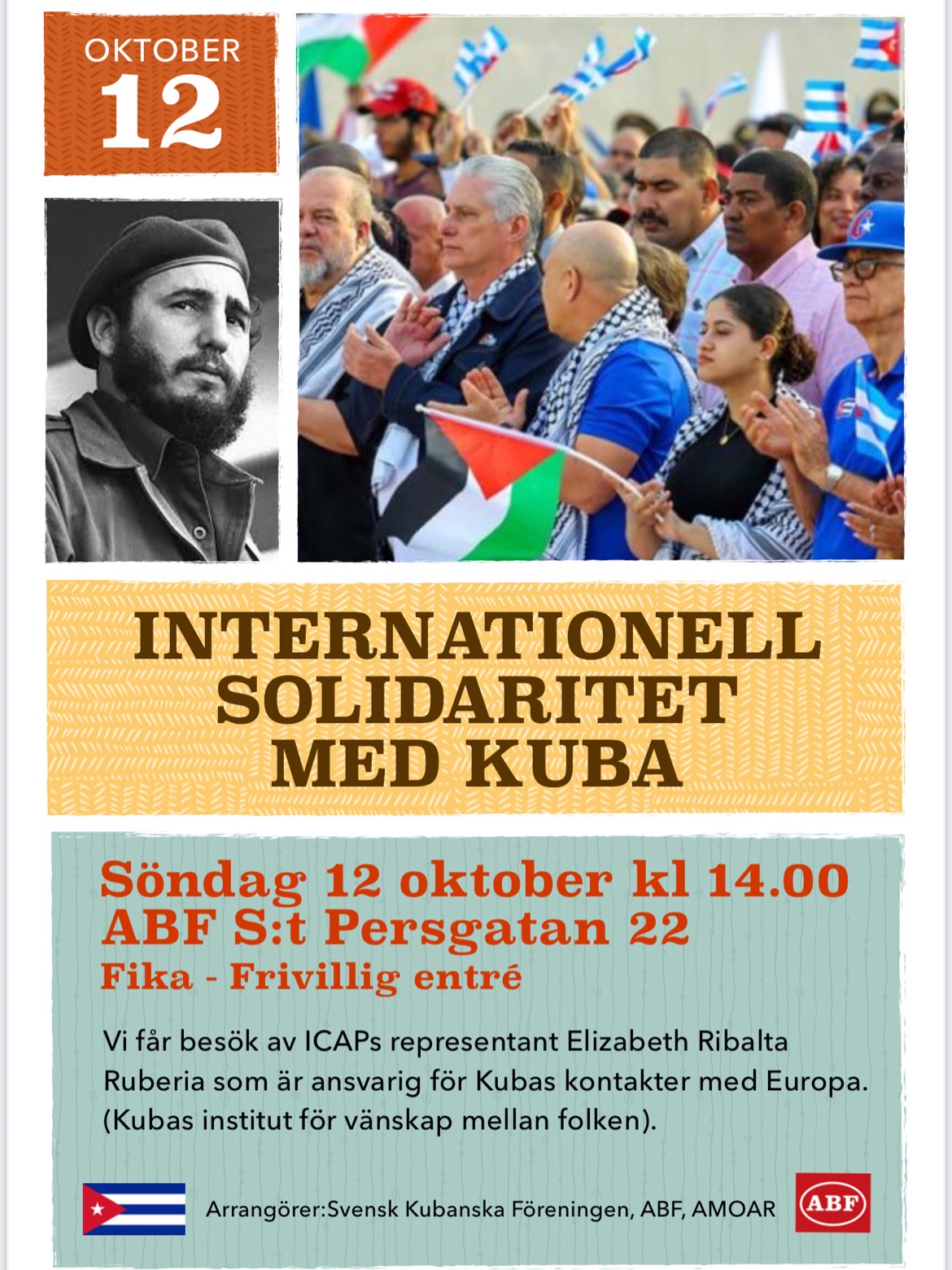 OKTOBER
12

INTERNATIONELL
SOLIDARITET
MED KUBA

Söndag 12 oktober kl 14.00
ABF S:t Persgatan 22
Fika - Frivillig entré

Vi får besök av ICAPs representant Elizabeth Ribalta Ruberia som är ansvarig för Kubas kontakter med Europa. (Kubas institut för vänskap mellan folken).

Arrangörer:Svensk Kubanska Föreningen, ABF, AMOAR

ABF